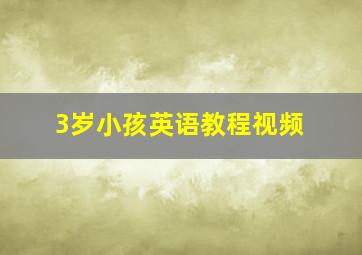 3岁小孩英语教程视频